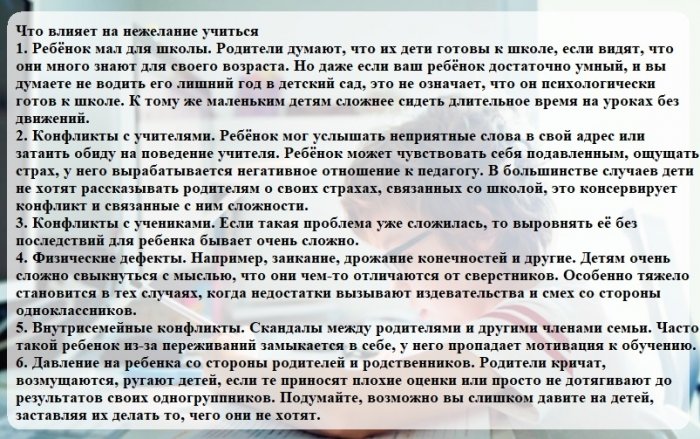 Что влияет на нежелание учиться

1. Ребёнок мал для школы. Родители думают, что их дети готовы к школе, если видят, что они много знают для своего возраста. Но даже если ваш ребёнок достаточно умный, и вы думаете не водить его лишний год в детский сад, это не означает, что он психологически готов к школе. К тому же маленьким детям сложнее сидеть длительное время на уроках без движений.

2. Конфликты с учителями. Ребёнок мог услышать неприятные слова в свой адрес или затаить обиду на поведение учителя. Ребёнок может чувствовать себя подавленным, ощущать страх, у него вырабатывается негативное отношение к педагогу. В большинстве случаев дети не хотят рассказывать родителям о своих страхах, связанных со школой, это консервирует конфликт и связанные с ним сложности.

3. Конфликты с учениками. Если такая проблема уже сложилась, то выровнять её без последствий для ребенка бывает очень сложно.

4. Физические дефекты. Например, заикание, дрожание конечностей и другие. Детям очень сложно свыкнуться с мыслью, что они чем-то отличаются от сверстников. Особенно тяжело становится в тех случаях, когда недостатки вызывают издевательства и смех со стороны одноклассников.

5. Внутрисемейные конфликты. Скандалы между родителями и другими членами семьи. Часто такой ребенок из-за переживаний замыкается в себе, у него пропадает мотивация к обучению.

6. Давление на ребенка со стороны родителей и родственников. Родители кричат, возмущаются, ругают детей, если те приносят плохие оценки или просто не дотягивают до результатов своих одногруппников. Подумайте, возможно вы слишком давите на детей, заставляя их делать то, чего они не хотят.